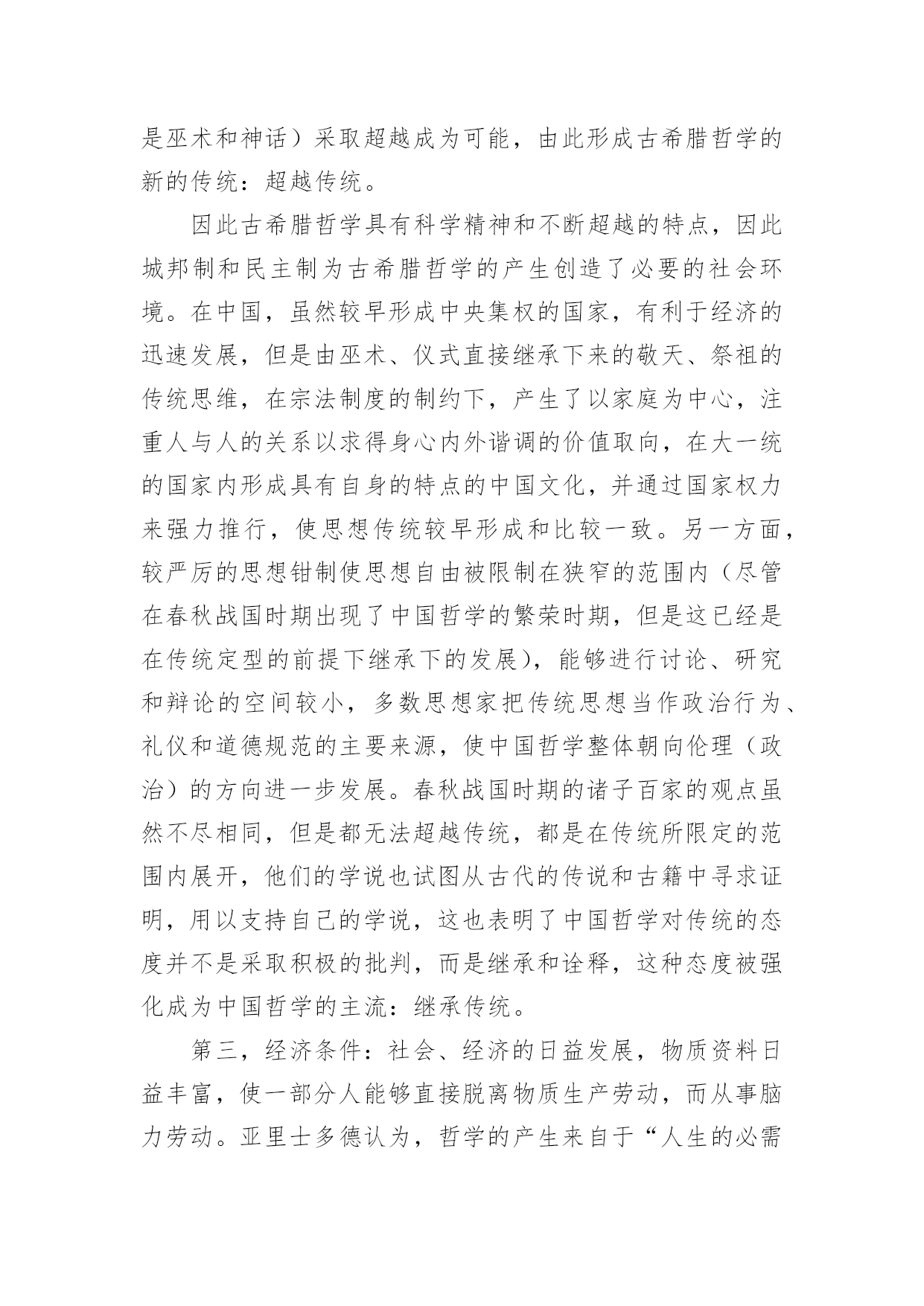 是巫术和神话）采取超越成为可能，由此形成古希腊哲学的新的传统：超越传统。

因此古希腊哲学具有科学精神和不断超越的特点，因此城邦制和民主制为古希腊哲学的产生创造了必要的社会环境。在中国，虽然较早形成中央集权的国家，有利于经济的迅速发展，但是由巫术、仪式直接继承下来的敬天、祭祖的传统思维，在宗法制度的制约下，产生了以家庭为中心，注重人与人的关系以求得身心内外谐调的价值取向，在大一统的国家内形成具有自身的特点的中国文化，并通过国家权力来强力推行，使思想传统较早形成和比较一致。另一方面，较严厉的思想钳制使思想自由被限制在狭窄的范围内（尽管在春秋战国时期出现了中国哲学的繁荣时期，但是这已经是在传统定型的前提下继承下的发展），能够进行讨论、研究和辩论的空间较小，多数思想家把传统思想当作政治行为、礼仪和道德规范的主要来源，使中国哲学整体朝向伦理（政治）的方向进一步发展。春秋战国时期的诸子百家的观点虽然不尽相同，但是都无法超越传统，都是在传统所限定的范围内展开，他们的学说也试图从古代的传说和古籍中寻求证明，用以支持自己的学说，这也表明了中国哲学对传统的态度并不是采取积极的批判，而是继承和诠释，这种态度被强化成为中国哲学的主流：继承传统。

第三，经济条件：社会、经济的日益发展，物质资料日益丰富，使一部分人能够直接脱离物质生产劳动，而从事脑力劳动。亚里士多德认为，哲学的产生来自于“人生的必需